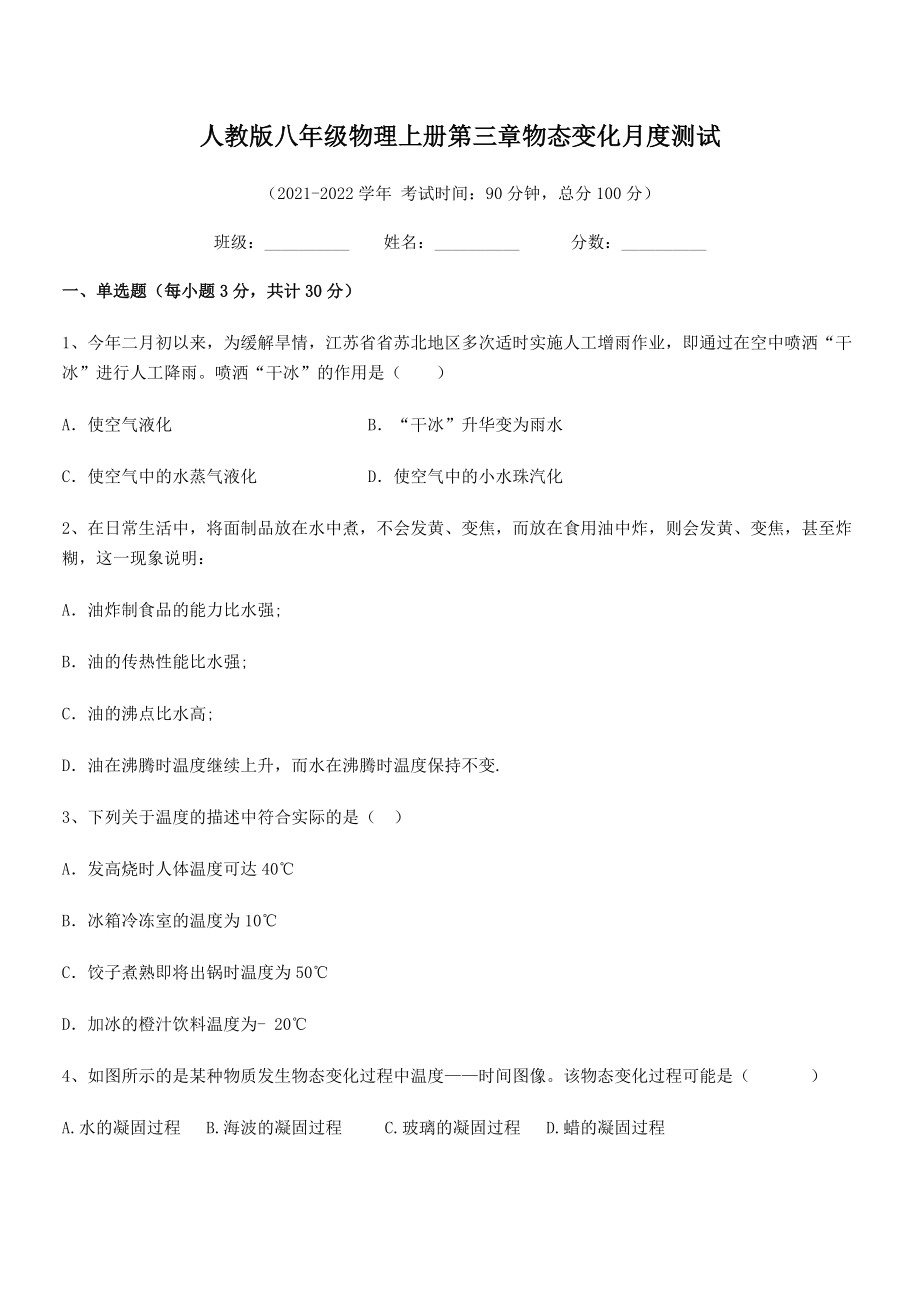 人教版八年级物理上册第三章物态变化月度测试

（2021-2022 学年 考试时间：90 分钟，总分 100 分）

班级：__________ 姓名：__________ 分数：__________

一、单选题（每小题 3 分，共计 30 分）

1、今年二月初以来，为缓解旱情，江苏省省苏北地区多次适时实施人工增雨作业，即通过在空中喷洒“干冰”进行人工降雨。喷洒“干冰”的作用是（　　）

A．使空气液化

B．“干冰”升华变为雨水

C．使空气中的水蒸气液化

D．使空气中的小水珠汽化

2、在日常生活中，将面制品放在水中煮，不会发黄、变焦，而放在食用油中炸，则会发黄、变焦，甚至炸糊，这一现象说明：

A．油炸制食品的能力比水强;

B．油的传热性能比水强;

C．油的沸点比水高;

D．油在沸腾时温度继续上升，而水在沸腾时温度保持不变.

3、下列关于温度的描述中符合实际的是（　）

A．发高烧时人体温度可达 40℃

B．冰箱冷冻室的温度为 10℃

C．饺子煮熟即将出锅时温度为 50℃

D．加冰的橙汁饮料温度为- 20℃

4、如图所示的是某种物质发生物态变化过程中温度——时间图像。该物态变化过程可能是（　　　）

A.水的凝固过程　B.海波的凝固过程　C.玻璃的凝固过程　D.蜡的凝固过程